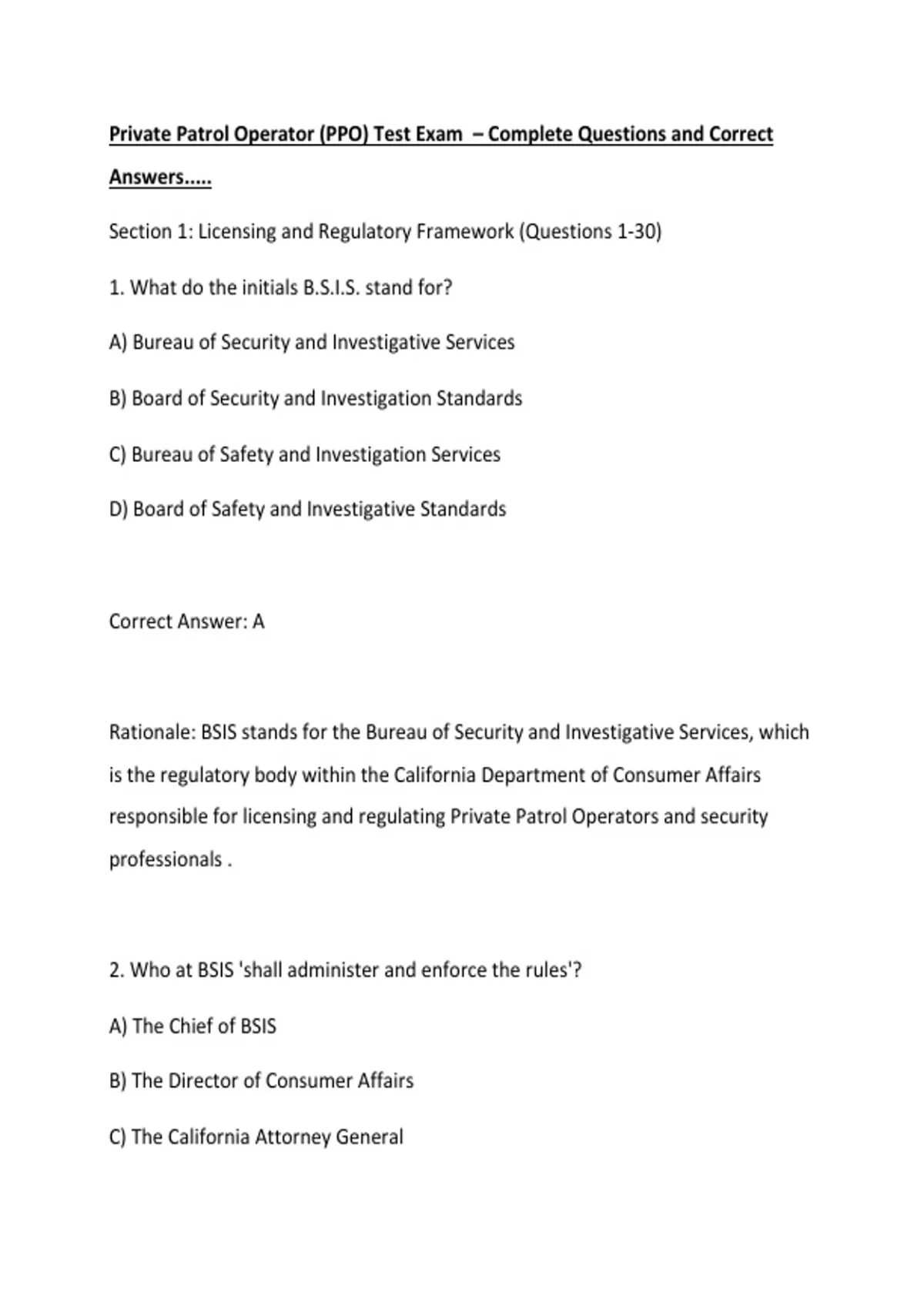 Private Patrol Operator (PPO) Test Exam – Complete Questions and Correct Answers.....

Section 1: Licensing and Regulatory Framework (Questions 1-30)

1. What do the initials B.S.I.S. stand for?

A) Bureau of Security and Investigative Services

B) Board of Security and Investigation Standards

C) Bureau of Safety and Investigation Services

D) Board of Safety and Investigative Standards

Correct Answer: A

Rationale: BSIS stands for the Bureau of Security and Investigative Services, which is the regulatory body within the California Department of Consumer Affairs responsible for licensing and regulating Private Patrol Operators and security professionals .

2. Who at BSIS 'shall administer and enforce the rules'?

A) The Chief of BSIS

B) The Director of Consumer Affairs

C) The California Attorney General